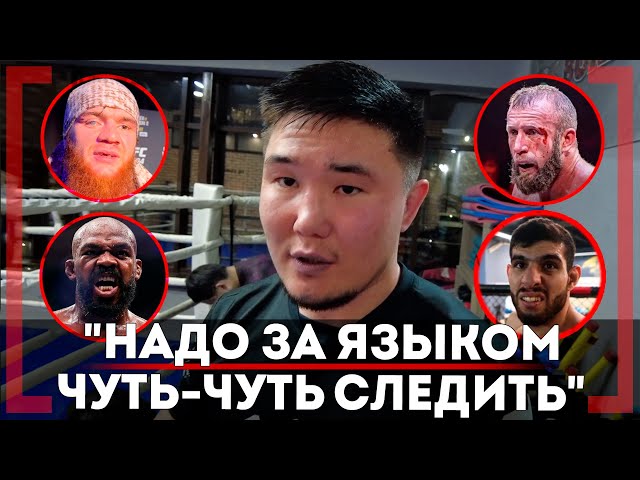 "НАДО ЗА ЯЗЫКОМ ЧУТЬ-ЧУТЬ СЛЕДИТЬ"